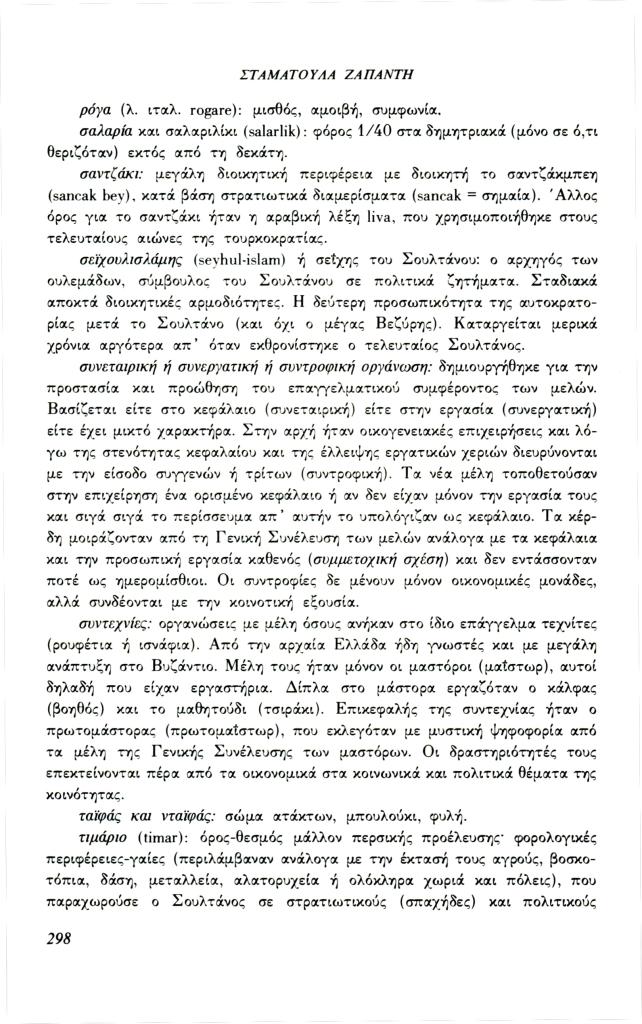 ΣΤΑΜΑΤΟΥΛΑ ΖΑΠΑΝΤΗ

ρόγα (λ. ιταλ. rogare): μισθός, αμοιβή, συμφωνία.

σαλαρία και σαλαριλίκι (salarlik): φόρος 1/40 στα δημητριακά (μόνο σε ό,τι θεριζόταν) εκτός από τη δεκάτη.

σαντζάκι: μεγάλη διοικητική περιφέρεια με διοικητή το σαντζάκμπεη (sancak bey), κατά βάση στρατιωτικά διαμερίσματα (sancak = σημαία). Άλλος όρος για το σαντζάκι ήταν η αραβική λέξη liva, που χρησιμοποιήθηκε στους τελευταίους αιώνες της τουρκοκρατίας.

σεϊχουλισλάμης (seyhul-islam) ή σεΐχης του Σουλτάνου: ο αρχηγός των ουλεμάδων, σύμβουλος του Σουλτάνου σε πολιτικά ζητήματα. Σταδιακά αποκτά διοικητικές αρμοδιότητες. Η δεύτερη προσωπικότητα της αυτοκρατορίας μετά το Σουλτάνο (και όχι ο μέγας Βεζύρης). Καταργείται μερικά χρόνια αργότερα απ' όταν εκθρονίστηκε ο τελευταίος Σουλτάνος.

συνεταιρική ή συνεργατική ή συντροφική οργάνωση: δημιουργήθηκε για την προστασία και προώθηση του επαγγελματικού συμφέροντος των μελών. Βασίζεται είτε στο κεφάλαιο (συνεταιρική) είτε στην εργασία (συνεργατική) είτε έχει μικτό χαρακτήρα. Στην αρχή ήταν οικογενειακές επιχειρήσεις και λόγω της στενότητας κεφαλαίου και της έλλειψης εργατικών χεριών διευρύνονται με την είσοδο συγγενών ή τρίτων (συντροφική). Τα νέα μέλη τοποθετούσαν στην επιχείρηση ένα ορισμένο κεφάλαιο ή αν δεν είχαν μόνον την εργασία τους και σιγά σιγά το περίσσευμα απ' αυτήν το υπολόγιζαν ως κεφάλαιο. Τα κέρδη μοιράζονταν από τη Γενική Συνέλευση των μελών ανάλογα με τα κεφάλαια και την προσωπική εργασία καθενός (συμμετοχική σχέση) και δεν εντάσσονταν ποτέ ως ημερομίσθιοι. Οι συντροφίες δε μένουν μόνον οικονομικές μονάδες, αλλά συνδέονται με την κοινοτική εξουσία.

συντεχνίες: οργανώσεις με μέλη όσους ανήκαν στο ίδιο επάγγελμα τεχνίτες (ρουφέτια ή ισνάφια). Από την αρχαία Ελλάδα ήδη γνωστές και με μεγάλη ανάπτυξη στο Βυζάντιο. Μέλη τους ήταν μόνον οι μαστόροι (μαΐστωρ), αυτοί δηλαδή που είχαν εργαστήρια. Δίπλα στο μάστορα εργαζόταν ο κάλφας (βοηθός) και το μαθητούδι (τσιράκι). Επικεφαλής της συντεχνίας ήταν ο πρωτομάστορας (πρωτομαΐστωρ), που εκλεγόταν με μυστική ψηφοφορία από τα μέλη της Γενικής Συνέλευσης των μαστόρων. Οι δραστηριότητές τους επεκτείνονται πέρα από τα οικονομικά στα κοινωνικά και πολιτικά θέματα της κοινότητας.

ταϊφάς και νταϊφάς: σώμα ατάκτων, μπουλούκι, φυλή.

τιμάριο (timar): όρος-θεσμός μάλλον περσικής προέλευσης· φορολογικές περιφέρειες-γαίες (περιλάμβαναν ανάλογα με την έκτασή τους αγρούς, βοσκοτόπια, δάση, μεταλλεία, αλατορυχεία ή ολόκληρα χωριά και πόλεις), που παραχωρούσε ο Σουλτάνος σε στρατιωτικούς (σπαχήδες) και πολιτικούς

298